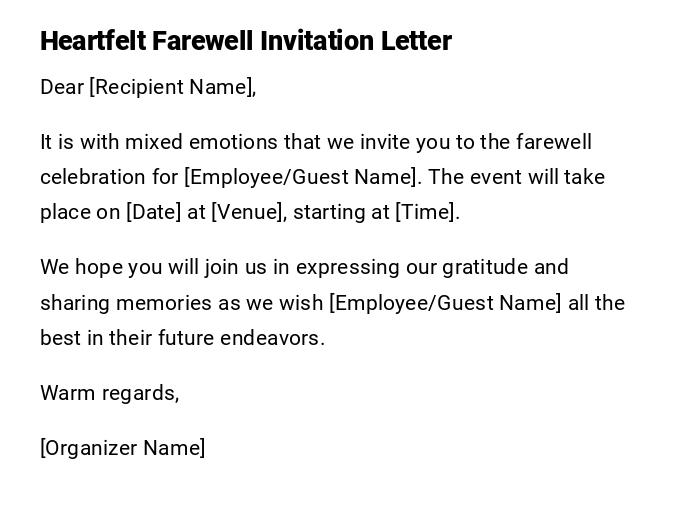 Heartfelt Farewell Invitation Letter

Dear [Recipient Name],

It is with mixed emotions that we invite you to the farewell celebration for [Employee/Guest Name]. The event will take place on [Date] at [Venue], starting at [Time].

We hope you will join us in expressing our gratitude and sharing memories as we wish [Employee/Guest Name] all the best in their future endeavors.

Warm regards,

[Organizer Name]